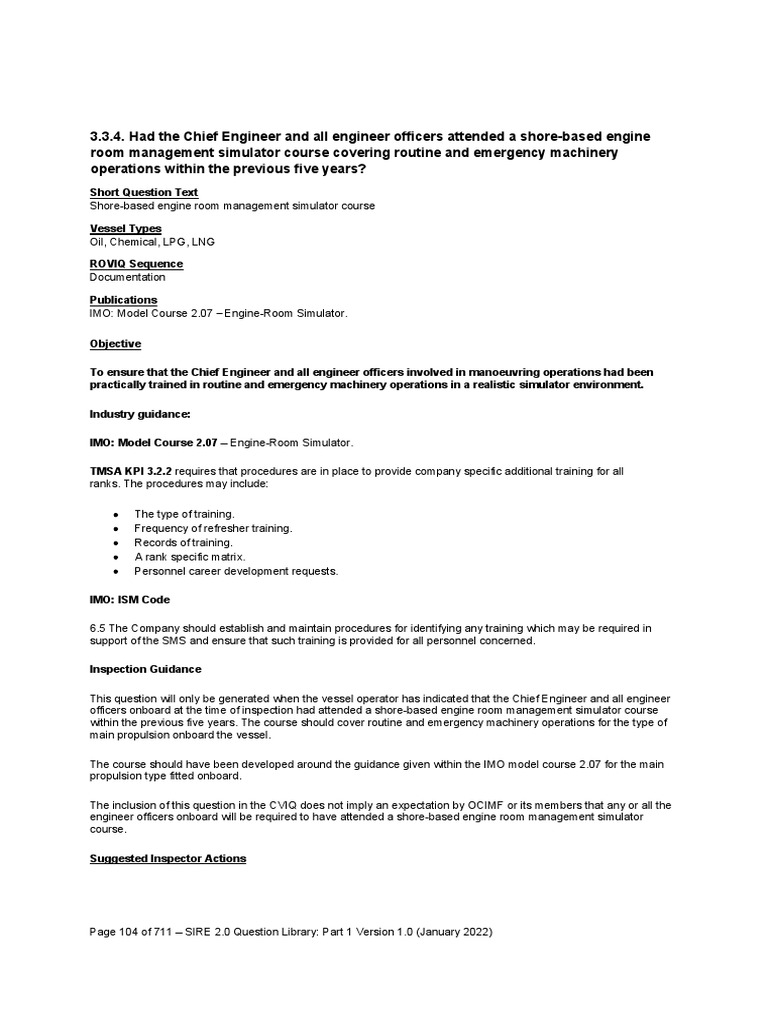 3.3.4. Had the Chief Engineer and all engineer officers attended a shore-based engine room management simulator course covering routine and emergency machinery operations within the previous five years?

Short Question Text
Shore-based engine room management simulator course

Vessel Types
Oil, Chemical, LPG, LNG

ROVIQ Sequence
Documentation

Publications
IMO: Model Course 2.07 – Engine-Room Simulator.

Objective

To ensure that the Chief Engineer and all engineer officers involved in manoeuvring operations had been practically trained in routine and emergency machinery operations in a realistic simulator environment.

Industry guidance:

IMO: Model Course 2.07 – Engine-Room Simulator.

TMSA KPI 3.2.2 requires that procedures are in place to provide company specific additional training for all ranks. The procedures may include:

• The type of training.
• Frequency of refresher training.
• Records of training.
• A rank specific matrix.
• Personnel career development requests.

IMO: ISM Code

6.5 The Company should establish and maintain procedures for identifying any training which may be required in support of the SMS and ensure that such training is provided for all personnel concerned.

Inspection Guidance

This question will only be generated when the vessel operator has indicated that the Chief Engineer and all engineer officers onboard at the time of inspection had attended a shore-based engine room management simulator course within the previous five years. The course should cover routine and emergency machinery operations for the type of main propulsion onboard the vessel.

The course should have been developed around the guidance given within the IMO model course 2.07 for the main propulsion type fitted onboard.

The inclusion of this question in the CVIQ does not imply an expectation by OCIMF or its members that any or all the engineer officers onboard will be required to have attended a shore-based engine room management simulator course.

Suggested Inspector Actions

Page 104 of 711 – SIRE 2.0 Question Library: Part 1 Version 1.0 (January 2022)